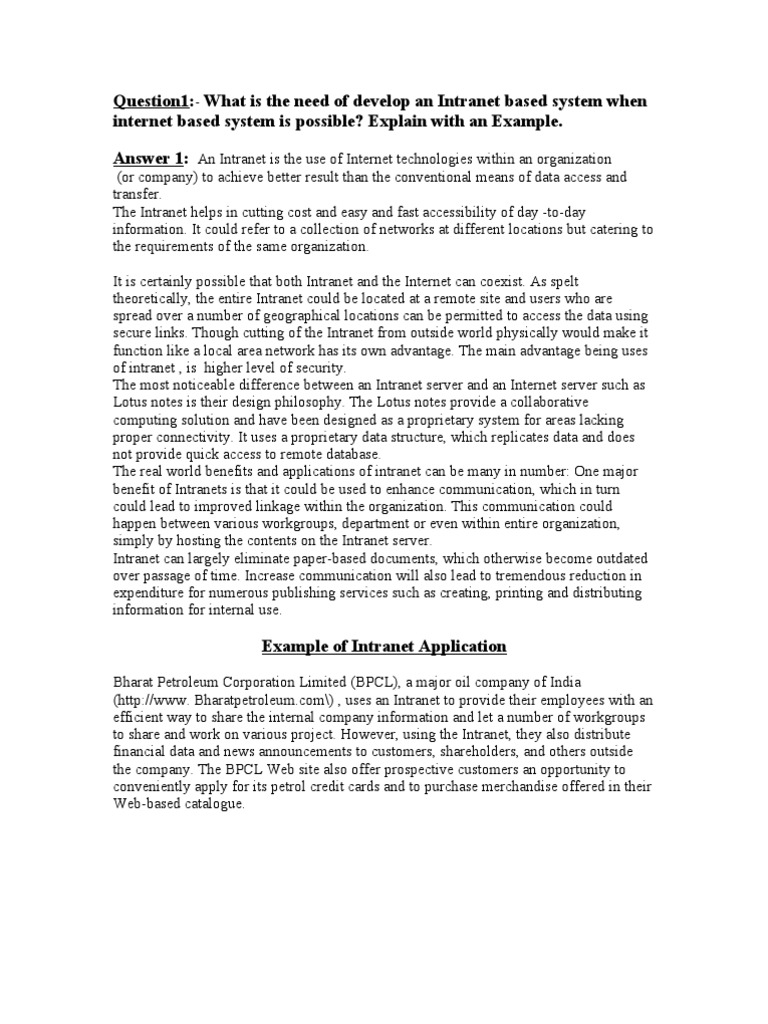 Question1:- What is the need of develop an Intranet based system when internet based system is possible? Explain with an Example.

Answer 1: An Intranet is the use of Internet technologies within an organization (or company) to achieve better result than the conventional means of data access and transfer.
The Intranet helps in cutting cost and easy and fast accessibility of day -to-day information. It could refer to a collection of networks at different locations but catering to the requirements of the same organization.

It is certainly possible that both Intranet and the Internet can coexist. As spelt theoretically, the entire Intranet could be located at a remote site and users who are spread over a number of geographical locations can be permitted to access the data using secure links. Though cutting of the Intranet from outside world physically would make it function like a local area network has its own advantage. The main advantage being uses of intranet , is higher level of security.
The most noticeable difference between an Intranet server and an Internet server such as Lotus notes is their design philosophy. The Lotus notes provide a collaborative computing solution and have been designed as a proprietary system for areas lacking proper connectivity. It uses a proprietary data structure, which replicates data and does not provide quick access to remote database.
The real world benefits and applications of intranet can be many in number: One major benefit of Intranets is that it could be used to enhance communication, which in turn could lead to improved linkage within the organization. This communication could happen between various workgroups, department or even within entire organization, simply by hosting the contents on the Intranet server.
Intranet can largely eliminate paper-based documents, which otherwise become outdated over passage of time. Increase communication will also lead to tremendous reduction in expenditure for numerous publishing services such as creating, printing and distributing information for internal use.

Example of Intranet Application

Bharat Petroleum Corporation Limited (BPCL), a major oil company of India (http://www. Bharatpetroleum.com\) , uses an Intranet to provide their employees with an efficient way to share the internal company information and let a number of workgroups to share and work on various project. However, using the Intranet, they also distribute financial data and news announcements to customers, shareholders, and others outside the company. The BPCL Web site also offer prospective customers an opportunity to conveniently apply for its petrol credit cards and to purchase merchandise offered in their Web-based catalogue.